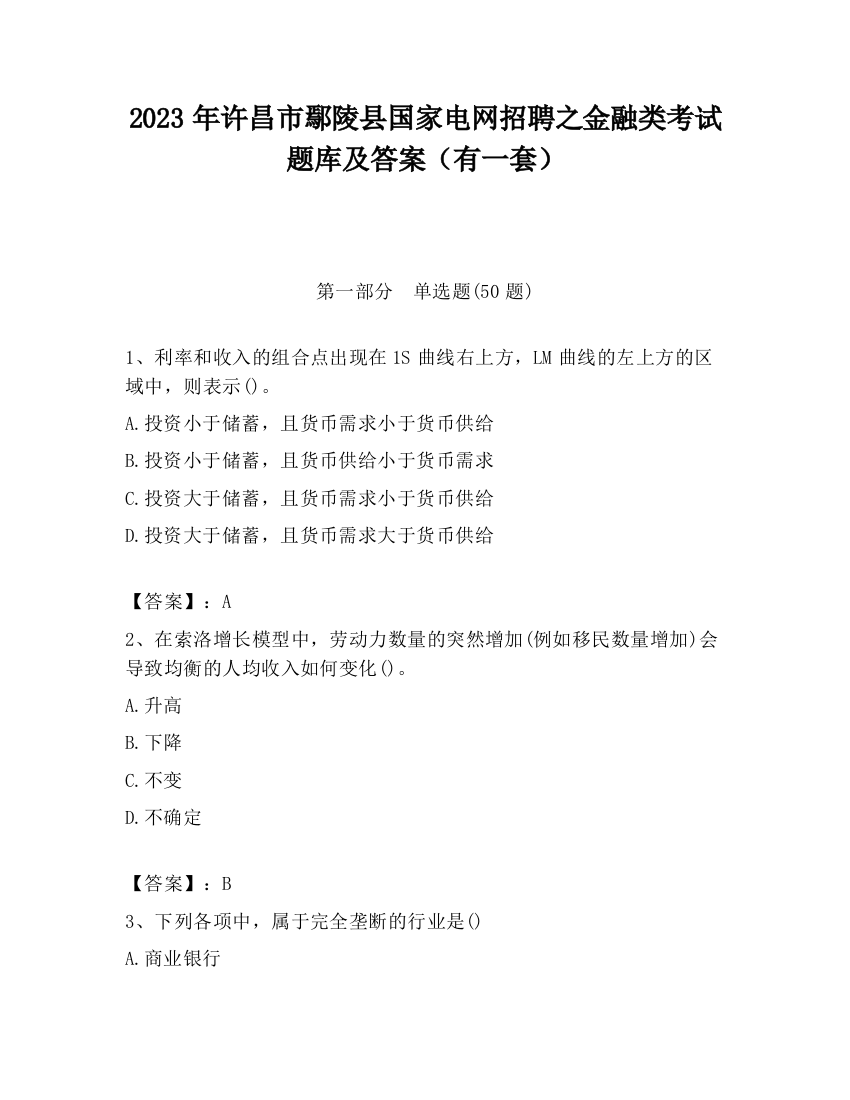 2023 年许昌市鄢陵县国家电网招聘之金融类考试题库及答案（有一套）

第一部分　单选题(50 题)

1、利率和收入的组合点出现在 IS 曲线右上方，LM 曲线的左上方的区域中，则表示()。

A.投资小于储蓄，且货币需求小于货币供给

B.投资小于储蓄，且货币供给小于货币需求

C.投资大于储蓄，且货币需求小于货币供给

D.投资大于储蓄，且货币需求大于货币供给

【答案】：A

2、在索洛增长模型中，劳动力数量的突然增加(例如移民数量增加)会导致均衡的人均收入如何变化()。

A.升高

B.下降

C.不变

D.不确定

【答案】：B

3、下列各项中，属于完全垄断的行业是()

A.商业银行